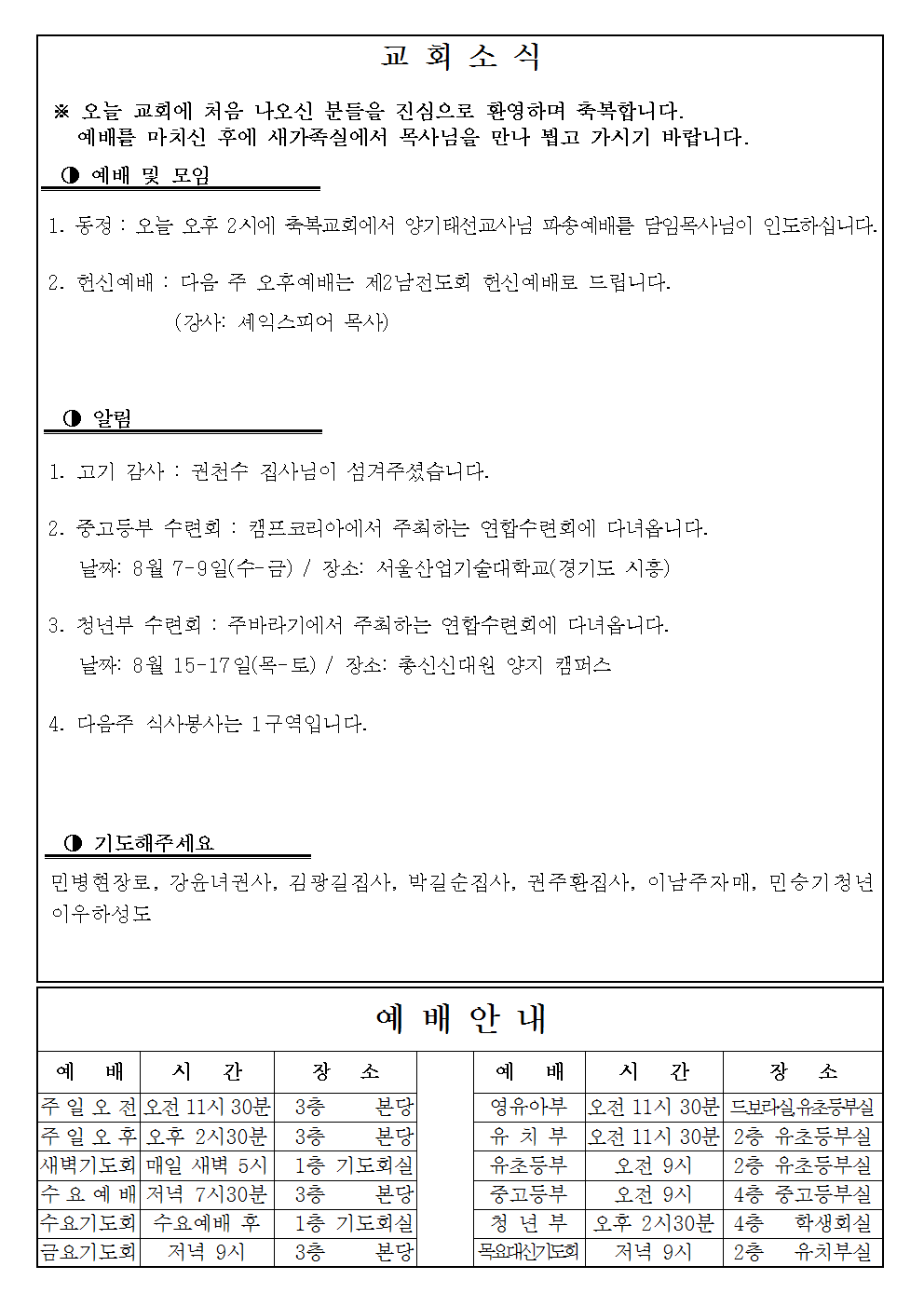 교 회 소 식

※ 오늘 교회에 처음 나오신 분들을 진심으로 환영하며 축복합니다. 예배를 마치신 후에 새가족실에서 목사님을 만나 뵙고 가시기 바랍니다.

◑ 예배 및 모임

1. 동정 : 오늘 오후 2시에 축복교회에서 양기태선교사님 파송예배를 담임목사님이 인도하십니다.

2. 헌신예배 : 다음 주 오후예배는 제2남전도회 헌신예배로 드립니다.
(강사: 셰익스피어 목사)

◑ 알림

1. 고기 감사 : 권천수 집사님이 섬겨주셨습니다.

2. 중고등부 수련회 : 캠프코리아에서 주최하는 연합수련회에 다녀옵니다.
날짜: 8월 7-9일(수-금) / 장소: 서울산업기술대학교(경기도 시흥)

3. 청년부 수련회 : 주바라기에서 주최하는 연합수련회에 다녀옵니다.
날짜: 8월 15-17일(목-토) / 장소: 총신신대원 양지 캠퍼스

4. 다음주 식사봉사는 1구역입니다.

◑ 기도해주세요

민병현장로, 강윤녀권사, 김광길집사, 박길순집사, 권주환집사, 이남주자매, 민승기청년 이우하성도

예 배 안 내

| 예 배 | 시 간 | 장 소 |
|---|---|---|
| 주 일 오 전 | 오전 11시 30분 | 3층 본당 |
| 주 일 오 후 | 오후 2시30분 | 3층 본당 |
| 새벽기도회 | 매일 새벽 5시 | 1층 기도회실 |
| 수 요 예 배 | 저녁 7시30분 | 3층 본당 |
| 수요기도회 | 수요예배 후 | 1층 기도회실 |
| 금요기도회 | 저녁 9시 | 3층 본당 |

| 예 배 | 시 간 | 장 소 |
|---|---|---|
| 영유아부 | 오전 11시 30분 | 드보라실,유초등부실 |
| 유 치 부 | 오전 11시 30분 | 2층 유초등부실 |
| 유초등부 | 오전 9시 | 2층 유초등부실 |
| 중고등부 | 오전 9시 | 4층 중고등부실 |
| 청 년 부 | 오후 2시30분 | 4층 학생회실 |
| 목요대신기도회 | 저녁 9시 | 2층 유치부실 |